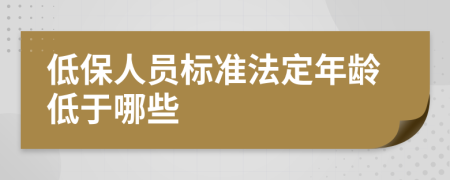 低保人员标准法定年龄低于哪些